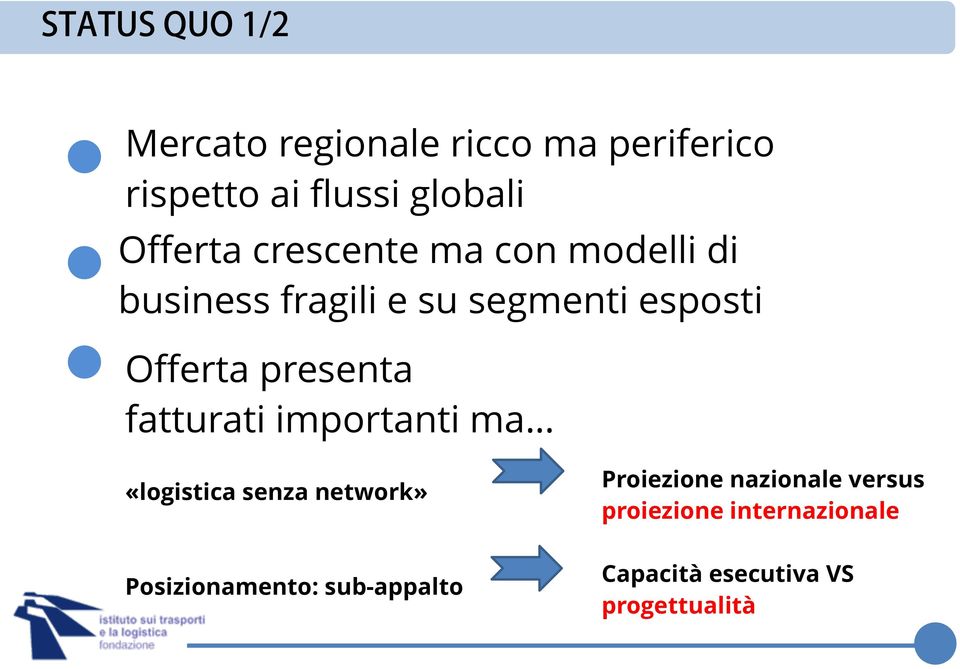 STATUS QUO 1/2

Mercato regionale ricco ma periferico rispetto ai flussi globali

Offerta crescente ma con modelli di business fragili e su segmenti esposti

Offerta presenta fatturati importanti ma…

«logistica senza network»

Proiezione nazionale versus proiezione internazionale

Posizionamento: sub-appalto

Capacità esecutiva VS progettualità

istituto sui trasporti e la logistica fondazione